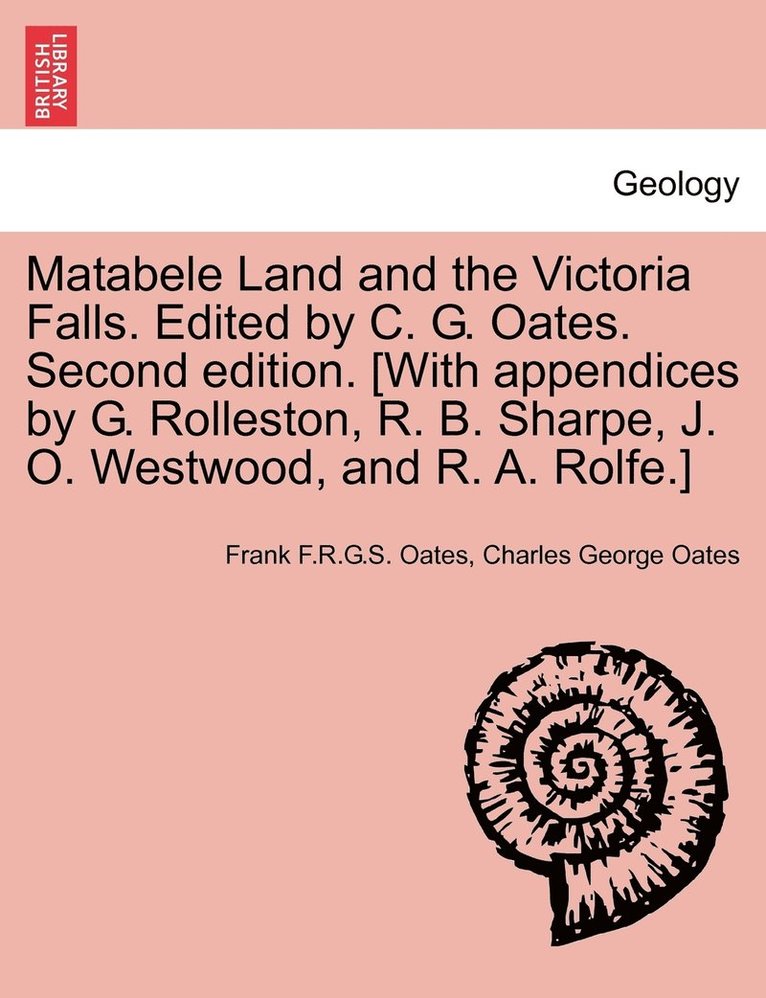 BRITISH LIBRARY

Geology

Matabele Land and the Victoria Falls. Edited by C. G. Oates. Second edition. [With appendices by G. Rolleston, R. B. Sharpe, J. O. Westwood, and R. A. Rolfe.]

Frank F.R.G.S. Oates, Charles George Oates